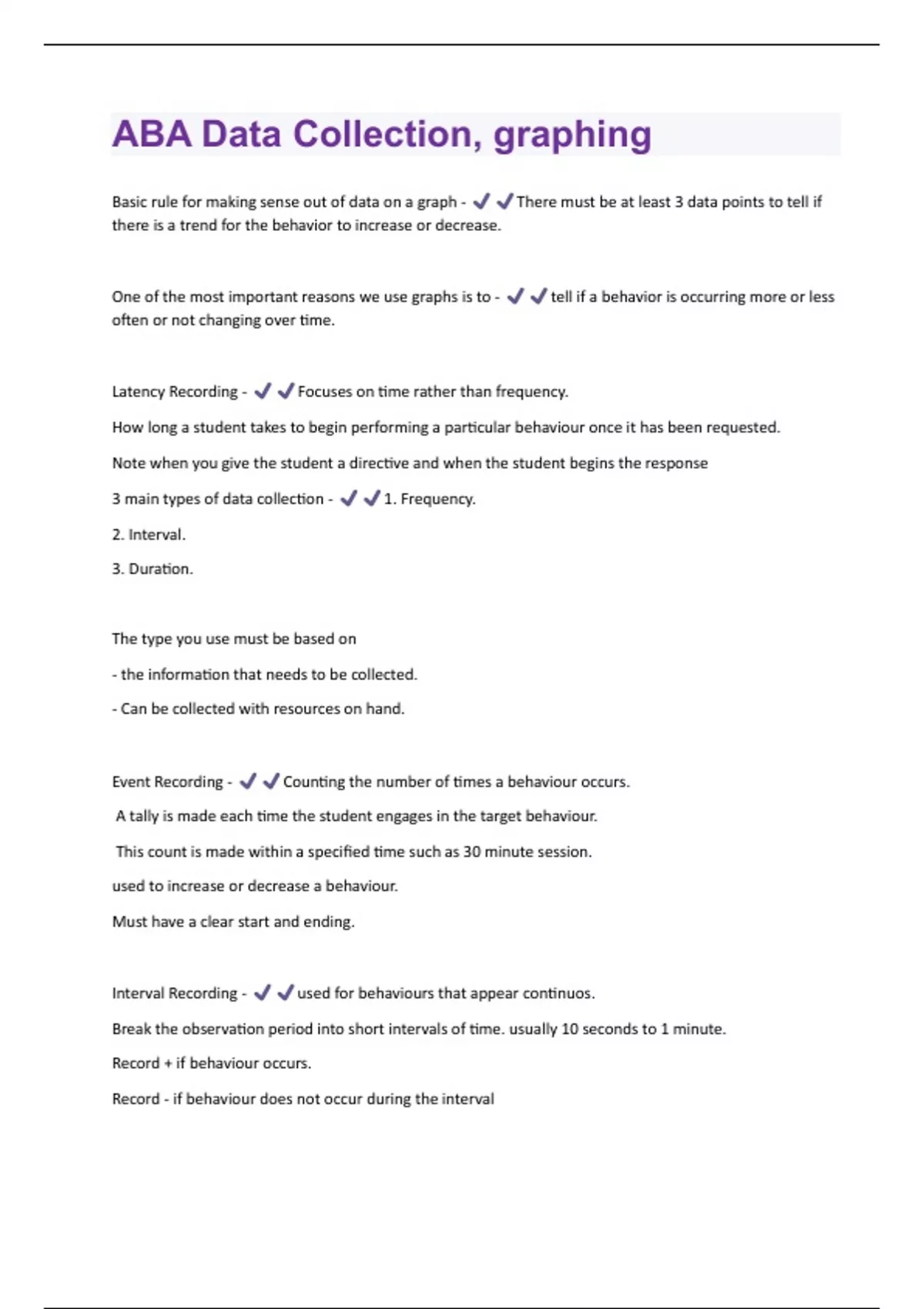 ABA Data Collection, graphing

Basic rule for making sense out of data on a graph - ✔✔There must be at least 3 data points to tell if there is a trend for the behavior to increase or decrease.

One of the most important reasons we use graphs is to - ✔✔tell if a behavior is occurring more or less often or not changing over time.

Latency Recording - ✔✔Focuses on time rather than frequency.

How long a student takes to begin performing a particular behaviour once it has been requested.

Note when you give the student a directive and when the student begins the response

3 main types of data collection - ✔✔1. Frequency.

2. Interval.

3. Duration.

The type you use must be based on

- the information that needs to be collected.

- Can be collected with resources on hand.

Event Recording - ✔✔Counting the number of times a behaviour occurs.

A tally is made each time the student engages in the target behaviour.

This count is made within a specified time such as 30 minute session.

used to increase or decrease a behaviour.

Must have a clear start and ending.

Interval Recording - ✔✔used for behaviours that appear continuos.

Break the observation period into short intervals of time. usually 10 seconds to 1 minute.

Record + if behaviour occurs.

Record - if behaviour does not occur during the interval